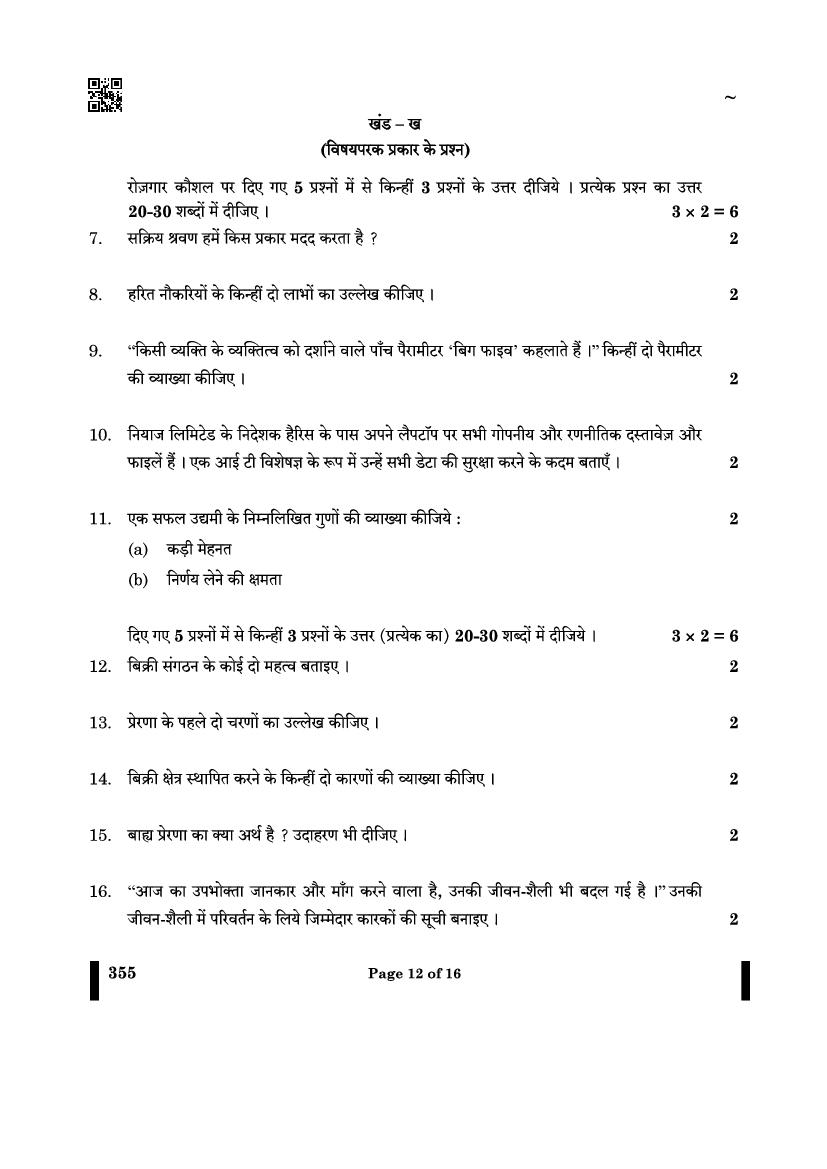 ~

खंड – ख
(विषयपरक प्रकार के प्रश्न)

रोज़गार कौशल पर दिए गए 5 प्रश्नों में से किन्हीं 3 प्रश्नों के उत्तर दीजिये । प्रत्येक प्रश्न का उत्तर 20-30 शब्दों में दीजिए । $3 \times 2 = 6$

7. सक्रिय श्रवण हमें किस प्रकार मदद करता है ? 2

8. हरित नौकरियों के किन्हीं दो लाभों का उल्लेख कीजिए । 2

9. "किसी व्यक्ति के व्यक्तित्व को दर्शाने वाले पाँच पैरामीटर 'बिग फाइव' कहलाते हैं ।" किन्हीं दो पैरामीटर की व्याख्या कीजिए । 2

10. नियाज लिमिटेड के निदेशक हैरिस के पास अपने लैपटॉप पर सभी गोपनीय और रणनीतिक दस्तावेज़ और फाइलें हैं । एक आई टी विशेषज्ञ के रूप में उन्हें सभी डेटा की सुरक्षा करने के कदम बताएँ । 2

11. एक सफल उद्यमी के निम्नलिखित गुणों की व्याख्या कीजिये : 2
(a) कड़ी मेहनत
(b) निर्णय लेने की क्षमता

दिए गए 5 प्रश्नों में से किन्हीं 3 प्रश्नों के उत्तर (प्रत्येक का) 20-30 शब्दों में दीजिये । $3 \times 2 = 6$

12. बिक्री संगठन के कोई दो महत्व बताइए । 2

13. प्रेरणा के पहले दो चरणों का उल्लेख कीजिए । 2

14. बिक्री क्षेत्र स्थापित करने के किन्हीं दो कारणों की व्याख्या कीजिए । 2

15. बाह्य प्रेरणा का क्या अर्थ है ? उदाहरण भी दीजिए । 2

16. "आज का उपभोक्ता जानकार और माँग करने वाला है, उनकी जीवन-शैली भी बदल गई है ।" उनकी जीवन-शैली में परिवर्तन के लिये जिम्मेदार कारकों की सूची बनाइए । 2

355 Page 12 of 16